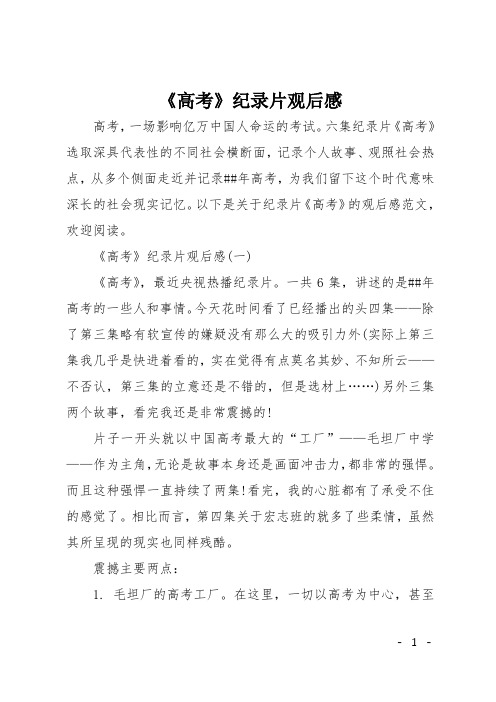 《高考》纪录片观后感

高考，一场影响亿万中国人命运的考试。六集纪录片《高考》选取深具代表性的不同社会横断面，记录个人故事、观照社会热点，从多个侧面走近并记录##年高考，为我们留下这个时代意味深长的社会现实记忆。以下是关于纪录片《高考》的观后感范文，欢迎阅读。

《高考》纪录片观后感(一)

《高考》，最近央视热播纪录片。一共6集，讲述的是##年高考的一些人和事情。今天花时间看了已经播出的头四集——除了第三集略有软宣传的嫌疑没有那么大的吸引力外(实际上第三集我几乎是快进着看的，实在觉得有点莫名其妙、不知所云——不否认，第三集的立意还是不错的，但是选材上……)另外三集两个故事，看完我还是非常震撼的!

片子一开头就以中国高考最大的“工厂”——毛坦厂中学——作为主角，无论是故事本身还是画面冲击力，都非常的强悍。而且这种强悍一直持续了两集!看完，我的心脏都有了承受不住的感觉了。相比而言，第四集关于宏志班的就多了些柔情，虽然其所呈现的现实也同样残酷。

震撼主要两点：

1. 毛坦厂的高考工厂。在这里，一切以高考为中心，甚至

- 1 -